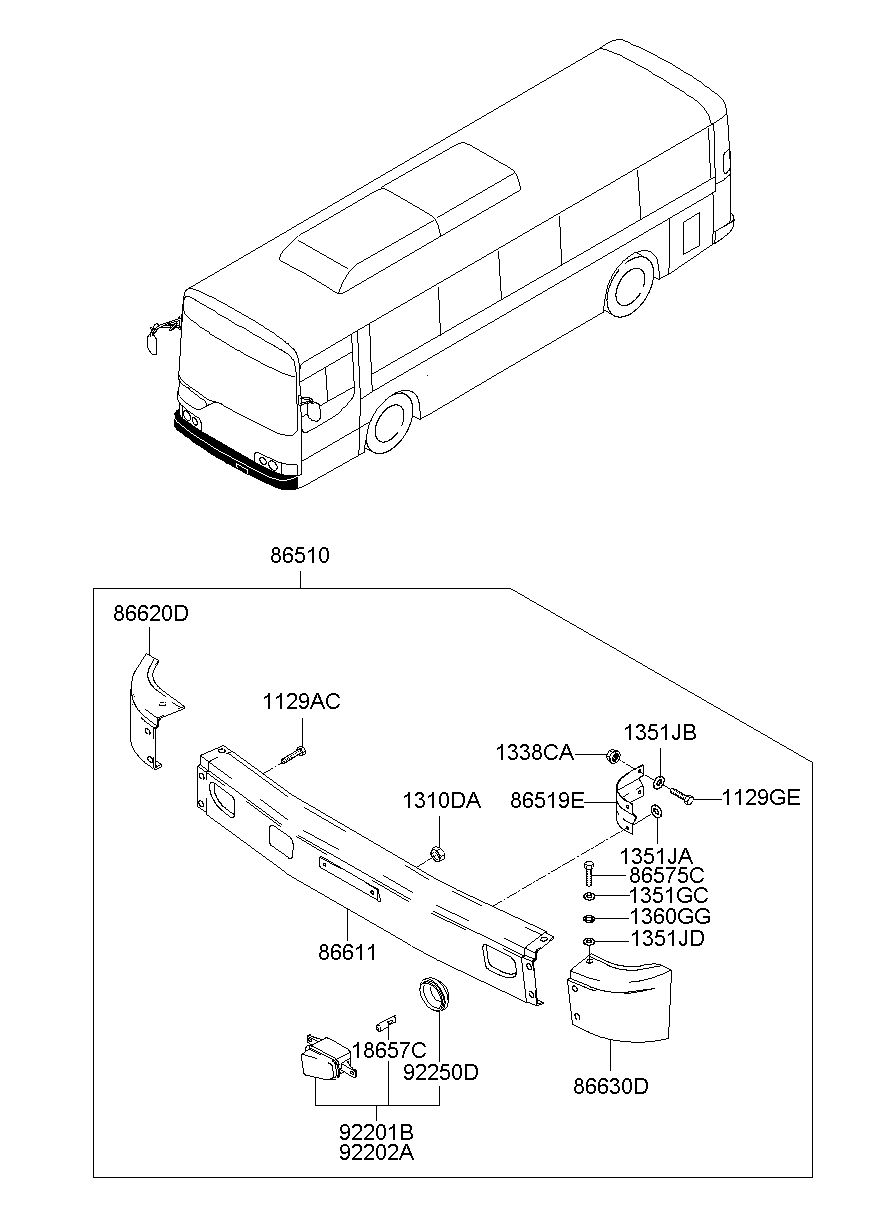 86510

86620D

1129AC

1338CA

1351JB

86519E

1129GE

1310DA

1351JA

86575C

1351GC

1360GG

1351JD

86611

18657C

92250D

86630D

92201B
92202A